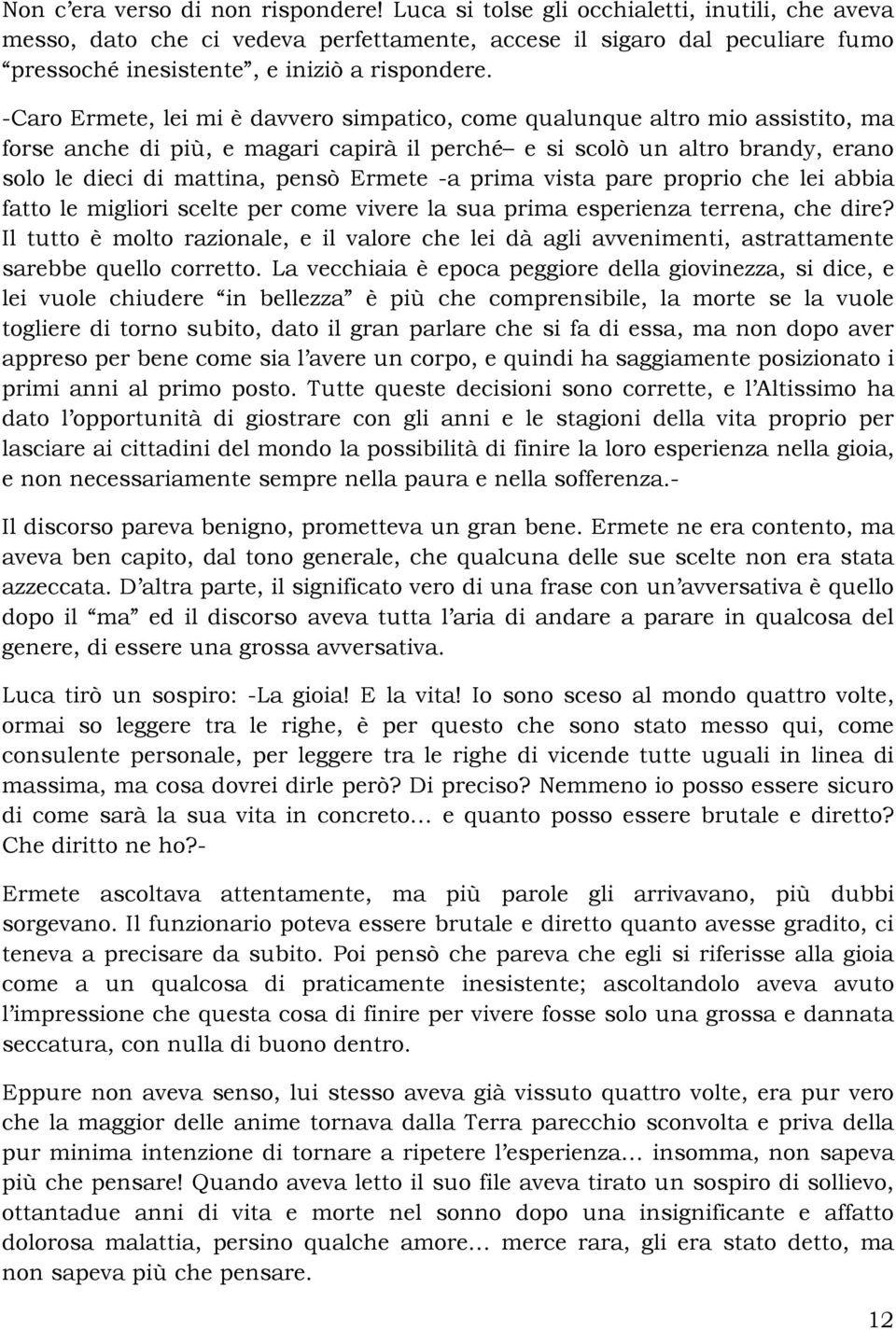 Non c'era verso di non rispondere! Luca si tolse gli occhialetti, inutili, che aveva messo, dato che ci vedeva perfettamente, accese il sigaro dal peculiare fumo "pressoché inesistente", e iniziò a rispondere.

-Caro Ermete, lei mi è davvero simpatico, come qualunque altro mio assistito, ma forse anche di più, e magari capirà il perché– e si scolò un altro brandy, erano solo le dieci di mattina, pensò Ermete -a prima vista pare proprio che lei abbia fatto le migliori scelte per come vivere la sua prima esperienza terrena, che dire? Il tutto è molto razionale, e il valore che lei dà agli avvenimenti, astrattamente sarebbe quello corretto. La vecchiaia è epoca peggiore della giovinezza, si dice, e lei vuole chiudere "in bellezza" è più che comprensibile, la morte se la vuole togliere di torno subito, dato il gran parlare che si fa di essa, ma non dopo aver appreso per bene come sia l'avere un corpo, e quindi ha saggiamente posizionato i primi anni al primo posto. Tutte queste decisioni sono corrette, e l'Altissimo ha dato l'opportunità di giostrare con gli anni e le stagioni della vita proprio per lasciare ai cittadini del mondo la possibilità di finire la loro esperienza nella gioia, e non necessariamente sempre nella paura e nella sofferenza.-

Il discorso pareva benigno, prometteva un gran bene. Ermete ne era contento, ma aveva ben capito, dal tono generale, che qualcuna delle sue scelte non era stata azzeccata. D'altra parte, il significato vero di una frase con un'avversativa è quello dopo il "ma" ed il discorso aveva tutta l'aria di andare a parare in qualcosa del genere, di essere una grossa avversativa.

Luca tirò un sospiro: -La gioia! E la vita! Io sono sceso al mondo quattro volte, ormai so leggere tra le righe, è per questo che sono stato messo qui, come consulente personale, per leggere tra le righe di vicende tutte uguali in linea di massima, ma cosa dovrei dirle però? Di preciso? Nemmeno io posso essere sicuro di come sarà la sua vita in concreto… e quanto posso essere brutale e diretto? Che diritto ne ho?-

Ermete ascoltava attentamente, ma più parole gli arrivavano, più dubbi sorgevano. Il funzionario poteva essere brutale e diretto quanto avesse gradito, ci teneva a precisare da subito. Poi pensò che pareva che egli si riferisse alla gioia come a un qualcosa di praticamente inesistente; ascoltandolo aveva avuto l'impressione che questa cosa di finire per vivere fosse solo una grossa e dannata seccatura, con nulla di buono dentro.

Eppure non aveva senso, lui stesso aveva già vissuto quattro volte, era pur vero che la maggior delle anime tornava dalla Terra parecchio sconvolta e priva della pur minima intenzione di tornare a ripetere l'esperienza… insomma, non sapeva più che pensare! Quando aveva letto il suo file aveva tirato un sospiro di sollievo, ottantadue anni di vita e morte nel sonno dopo una insignificante e affatto dolorosa malattia, persino qualche amore… merce rara, gli era stato detto, ma non sapeva più che pensare.

12